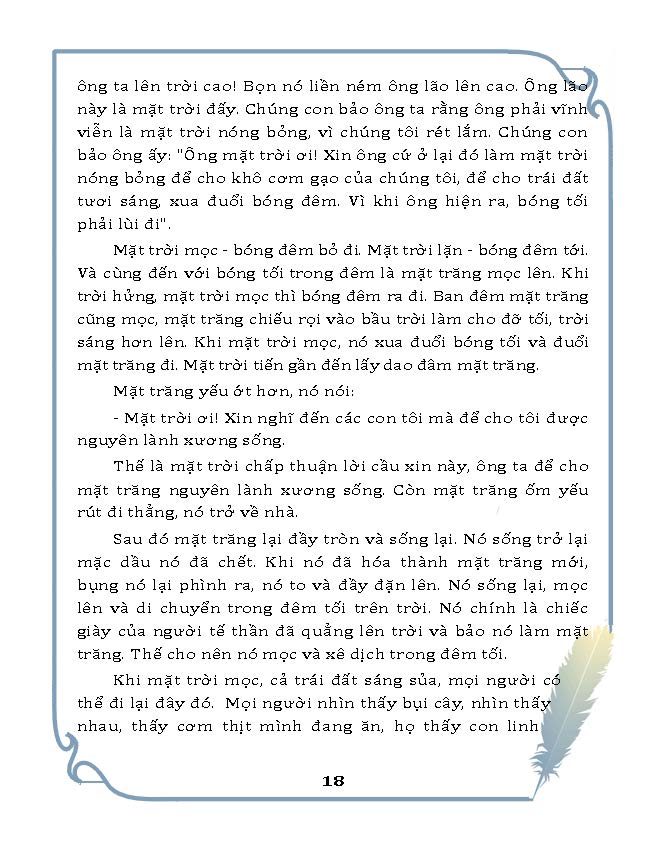 ông ta lên trời cao! Bọn nó liền ném ông lão lên cao. Ông lão này là mặt trời đấy. Chúng con bảo ông ta rằng ông phải vĩnh viễn là mặt trời nóng bỏng, vì chúng tôi rét lắm. Chúng con bảo ông ấy: "Ông mặt trời ơi! Xin ông cứ ở lại đó làm mặt trời nóng bỏng để cho khô cơm gạo của chúng tôi, để cho trái đất tươi sáng, xua đuổi bóng đêm. Vì khi ông hiện ra, bóng tối phải lùi đi".

Mặt trời mọc - bóng đêm bỏ đi. Mặt trời lặn - bóng đêm tới. Và cùng đến với bóng tối trong đêm là mặt trăng mọc lên. Khi trời hửng, mặt trời mọc thì bóng đêm ra đi. Ban đêm mặt trăng cũng mọc, mặt trăng chiếu rọi vào bầu trời làm cho đỡ tối, trời sáng hơn lên. Khi mặt trời mọc, nó xua đuổi bóng tối và đuổi mặt trăng đi. Mặt trời tiến gần đến lấy dao đâm mặt trăng.

Mặt trăng yếu ớt hơn, nó nói:

- Mặt trời ơi! Xin nghĩ đến các con tôi mà để cho tôi được nguyên lành xương sống.

Thế là mặt trời chấp thuận lời cầu xin này, ông ta để cho mặt trăng nguyên lành xương sống. Còn mặt trăng ốm yếu rút đi thẳng, nó trở về nhà.

Sau đó mặt trăng lại đầy tròn và sống lại. Nó sống trở lại mặc dầu nó đã chết. Khi nó đã hóa thành mặt trăng mới, bụng nó lại phình ra, nó to và đầy đặn lên. Nó sống lại, mọc lên và di chuyển trong đêm tối trên trời. Nó chính là chiếc giày của người tế thần đã quẳng lên trời và bảo nó làm mặt trăng. Thế cho nên nó mọc và xê dịch trong đêm tối.

Khi mặt trời mọc, cả trái đất sáng sủa, mọi người có thể đi lại đây đó. Mọi người nhìn thấy bụi cây, nhìn thấy nhau, thấy cơm thịt mình đang ăn, họ thấy con linh

18